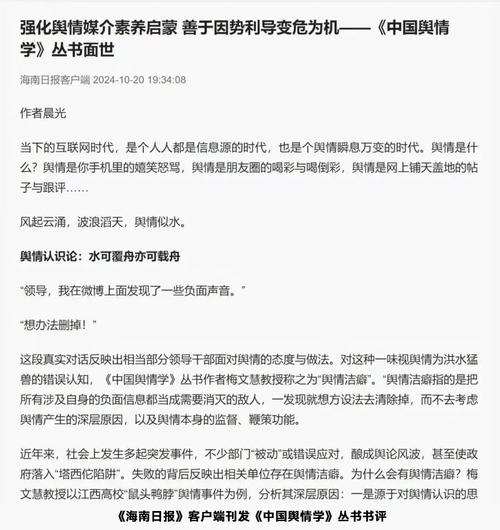 强化舆情媒介素养启蒙 善于因势利导变危为机——《中国舆情学》丛书面世

海南日报客户端 2024-10-20 19:34:08

作者晨光

当下的互联网时代，是个人人都是信息源的时代，也是个舆情瞬息万变的时代。舆情是什么？舆情是你手机里的嬉笑怒骂，舆情是朋友圈的喝彩与喝倒彩，舆情是网上铺天盖地的帖子与跟评……

风起云涌，波浪滔天，舆情似水。

舆情认识论：水可覆舟亦可载舟

“领导，我在微博上面发现了一些负面声音。”

“想办法删掉！”

这段真实对话反映出相当部分领导干部面对舆情的态度与做法。对这种一味视舆情为洪水猛兽的错误认知，《中国舆情学》丛书作者梅文慧教授称之为“舆情洁癖”。“舆情洁癖指的是把所有涉及自身的负面信息都当成需要消灭的敌人，一发现就想方设法去清除掉，而不去考虑舆情产生的深层原因，以及舆情本身的监督、鞭策功能。

近年来，社会上发生多起突发事件，不少部门“被动”或错误应对，酿成舆论风波，甚至使政府落入“塔西佗陷阱”。失败的背后反映出相关单位存在舆情洁癖。为什么会有舆情洁癖？梅文慧教授以江西高校“鼠头鸭脖”舆情事件为例，分析其深层原因：一是源于对舆情认识的思

《海南日报》客户端刊发《中国舆情学》丛书书评